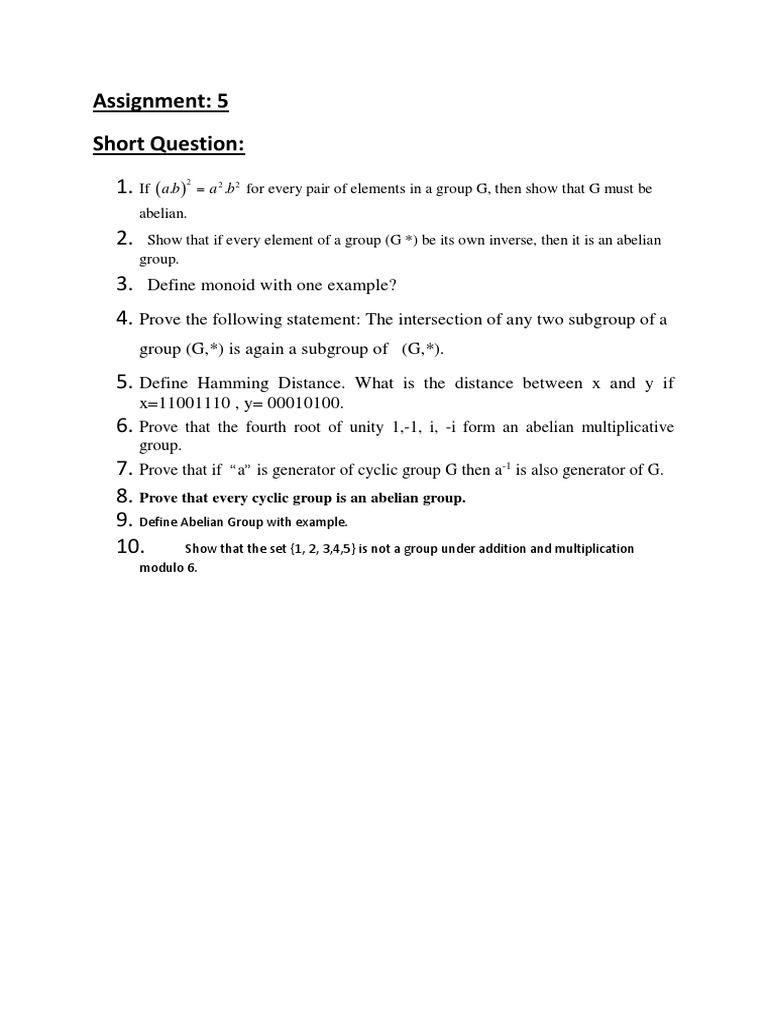 Assignment: 5

Short Question:

1. If $(a.b)^2 = a^2.b^2$ for every pair of elements in a group G, then show that G must be abelian.

2. Show that if every element of a group (G *) be its own inverse, then it is an abelian group.

3. Define monoid with one example?

4. Prove the following statement: The intersection of any two subgroup of a group (G,*) is again a subgroup of (G,*).

5. Define Hamming Distance. What is the distance between x and y if x=11001110 , y= 00010100.

6. Prove that the fourth root of unity 1,-1, i, -i form an abelian multiplicative group.

7. Prove that if "a" is generator of cyclic group G then $a^{-1}$ is also generator of G.

8. Prove that every cyclic group is an abelian group.

9. Define Abelian Group with example.

10. Show that the set {1, 2, 3,4,5} is not a group under addition and multiplication modulo 6.